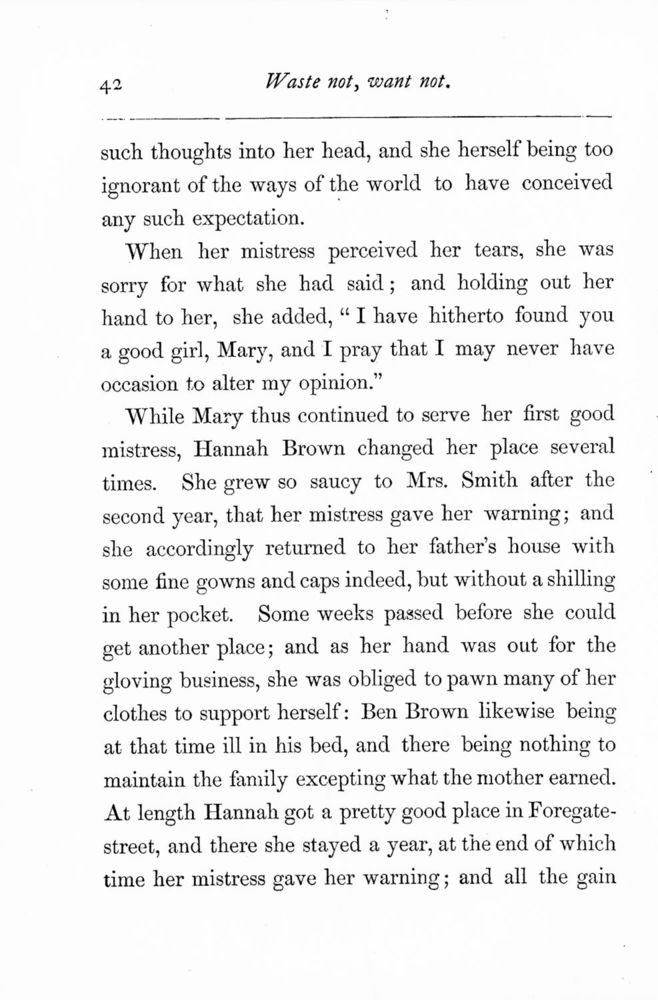 42 Waste not, want not.

such thoughts into her head, and she herself being too ignorant of the ways of the world to have conceived any such expectation.

When her mistress perceived her tears, she was sorry for what she had said; and holding out her hand to her, she added, "I have hitherto found you a good girl, Mary, and I pray that I may never have occasion to alter my opinion."

While Mary thus continued to serve her first good mistress, Hannah Brown changed her place several times. She grew so saucy to Mrs. Smith after the second year, that her mistress gave her warning; and she accordingly returned to her father's house with some fine gowns and caps indeed, but without a shilling in her pocket. Some weeks passed before she could get another place; and as her hand was out for the gloving business, she was obliged to pawn many of her clothes to support herself: Ben Brown likewise being at that time ill in his bed, and there being nothing to maintain the family excepting what the mother earned. At length Hannah got a pretty good place in Foregate-street, and there she stayed a year, at the end of which time her mistress gave her warning; and all the gain